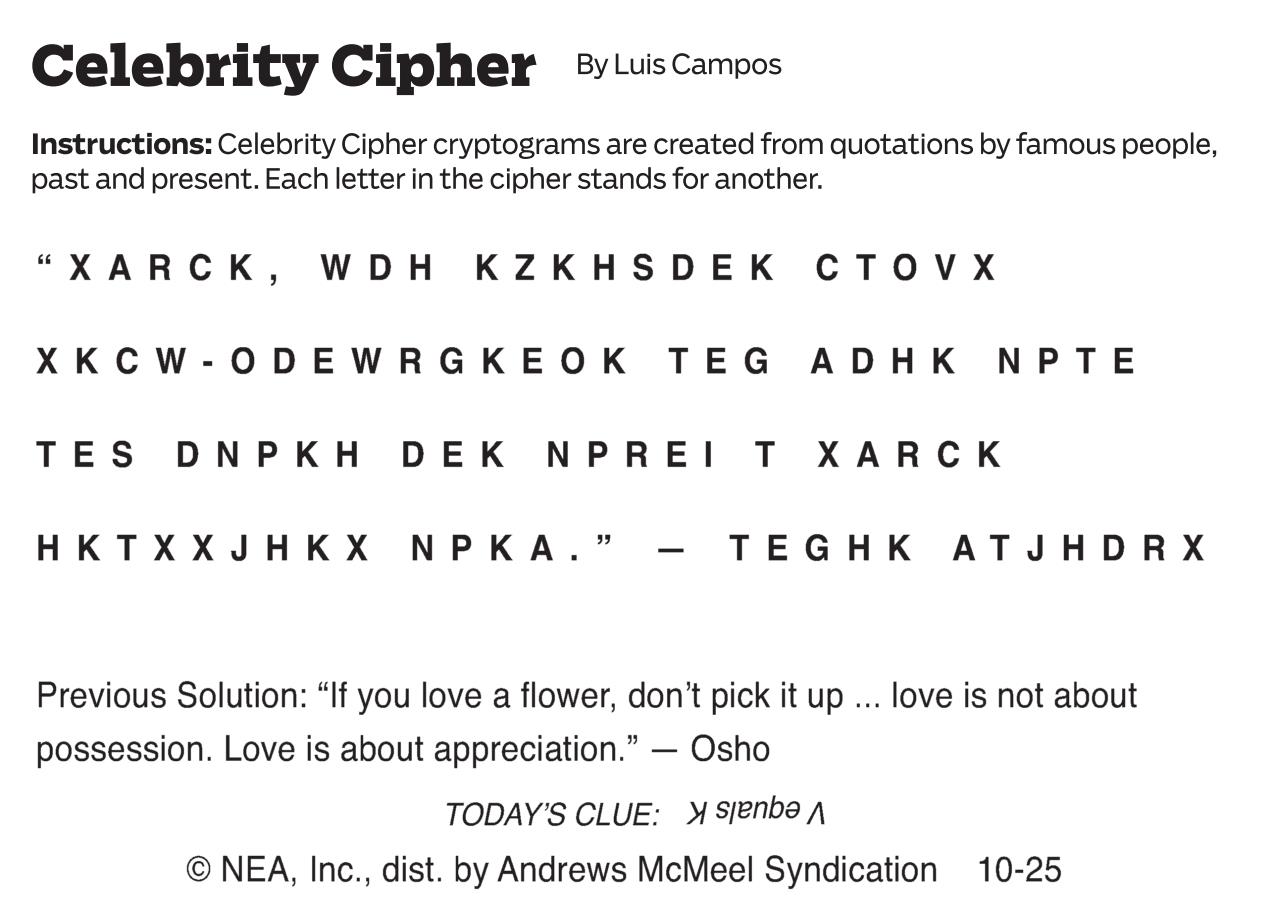 Celebrity Cipher By Luis Campos

Instructions: Celebrity Cipher cryptograms are created from quotations by famous people, past and present. Each letter in the cipher stands for another.

"XARCK, WDH KZKHSDEK CTOVX XKCW-ODEWRGKEOK TEG ADHK NPTE TES DNPKH DEK NPREI T XARCK HKTXXJHKX NPKA." — TEGHK ATJHDRX

Previous Solution: "If you love a flower, don't pick it up ... love is not about possession. Love is about appreciation." — Osho

TODAY'S CLUE: V equals K

© NEA, Inc., dist. by Andrews McMeel Syndication 10-25